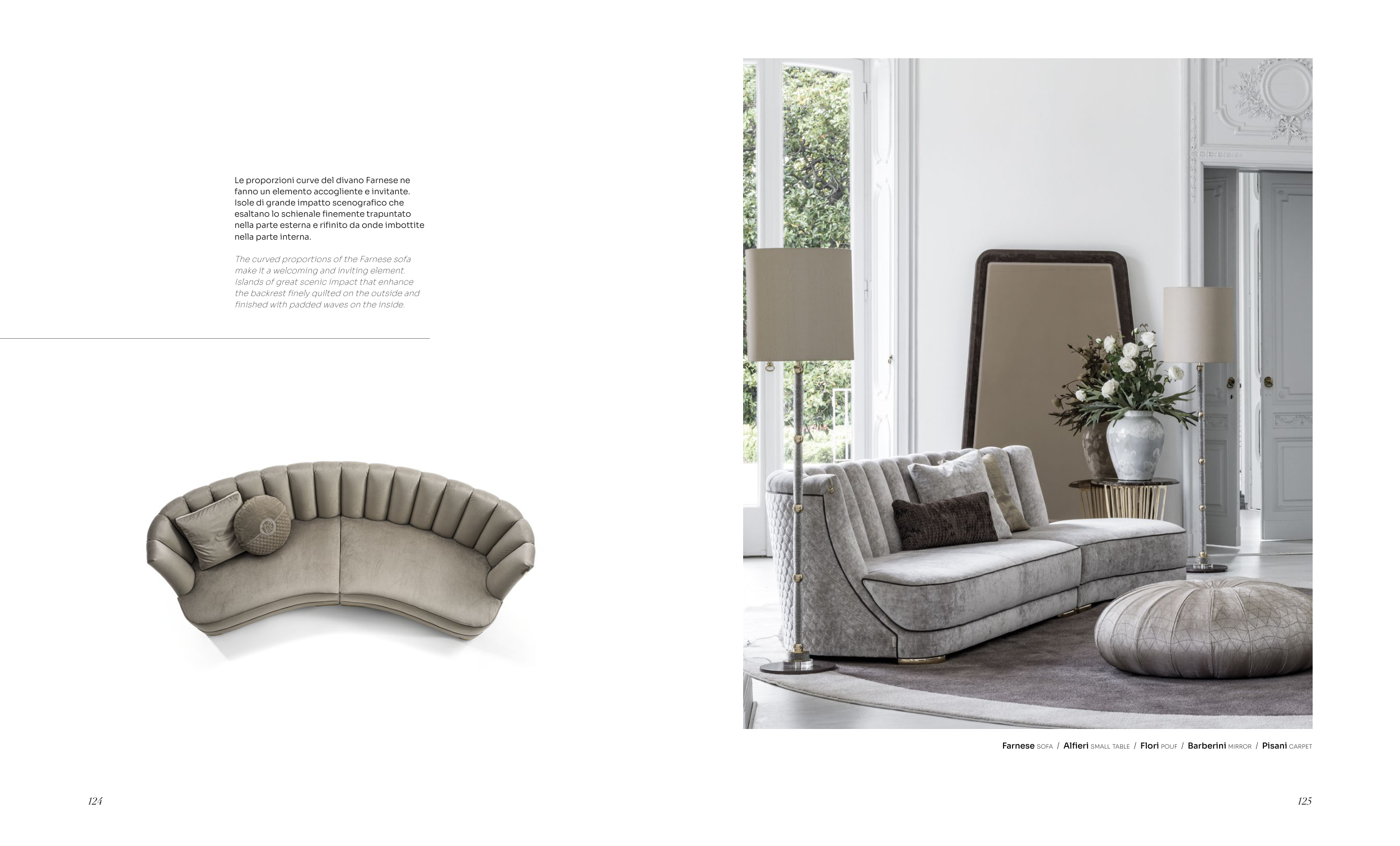 Le proporzioni curve del divano Farnese ne fanno un elemento accogliente e invitante. Isole di grande impatto scenografico che esaltano lo schienale finemente trapuntato nella parte esterna e rifinito da onde imbottite nella parte interna.

The curved proportions of the Farnese sofa make it a welcoming and inviting element. Islands of great scenic impact that enhance the backrest finely quilted on the outside and finished with padded waves on the inside.

Farnese SOFA / Alfieri SMALL TABLE / Flori POUF / Barberini MIRROR / Pisani CARPET

124

125